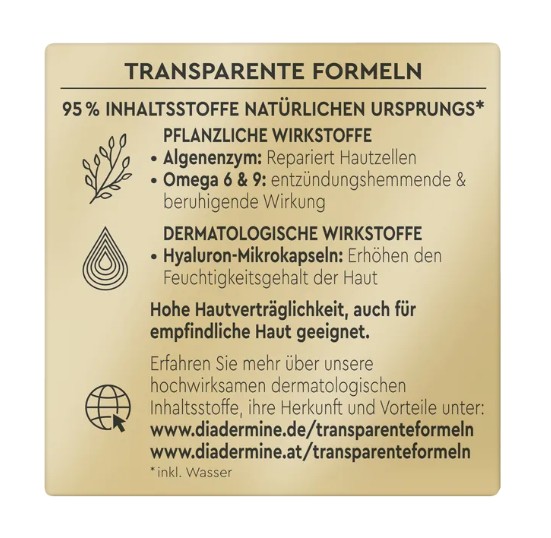 TRANSPARENTE FORMELN

95 % INHALTSSTOFFE NATÜRLICHEN URSPRUNGS*

PFLANZLICHE WIRKSTOFFE
• Algenenzym: Repariert Hautzellen
• Omega 6 & 9: entzündungshemmende & beruhigende Wirkung

DERMATOLOGISCHE WIRKSTOFFE
• Hyaluron-Mikrokapseln: Erhöhen den Feuchtigkeitsgehalt der Haut

Hohe Hautverträglichkeit, auch für empfindliche Haut geeignet.

Erfahren Sie mehr über unsere hochwirksamen dermatologischen Inhaltsstoffe, ihre Herkunft und Vorteile unter:
www.diadermine.de/transparenteformeln
www.diadermine.at/transparenteformeln

*inkl. Wasser